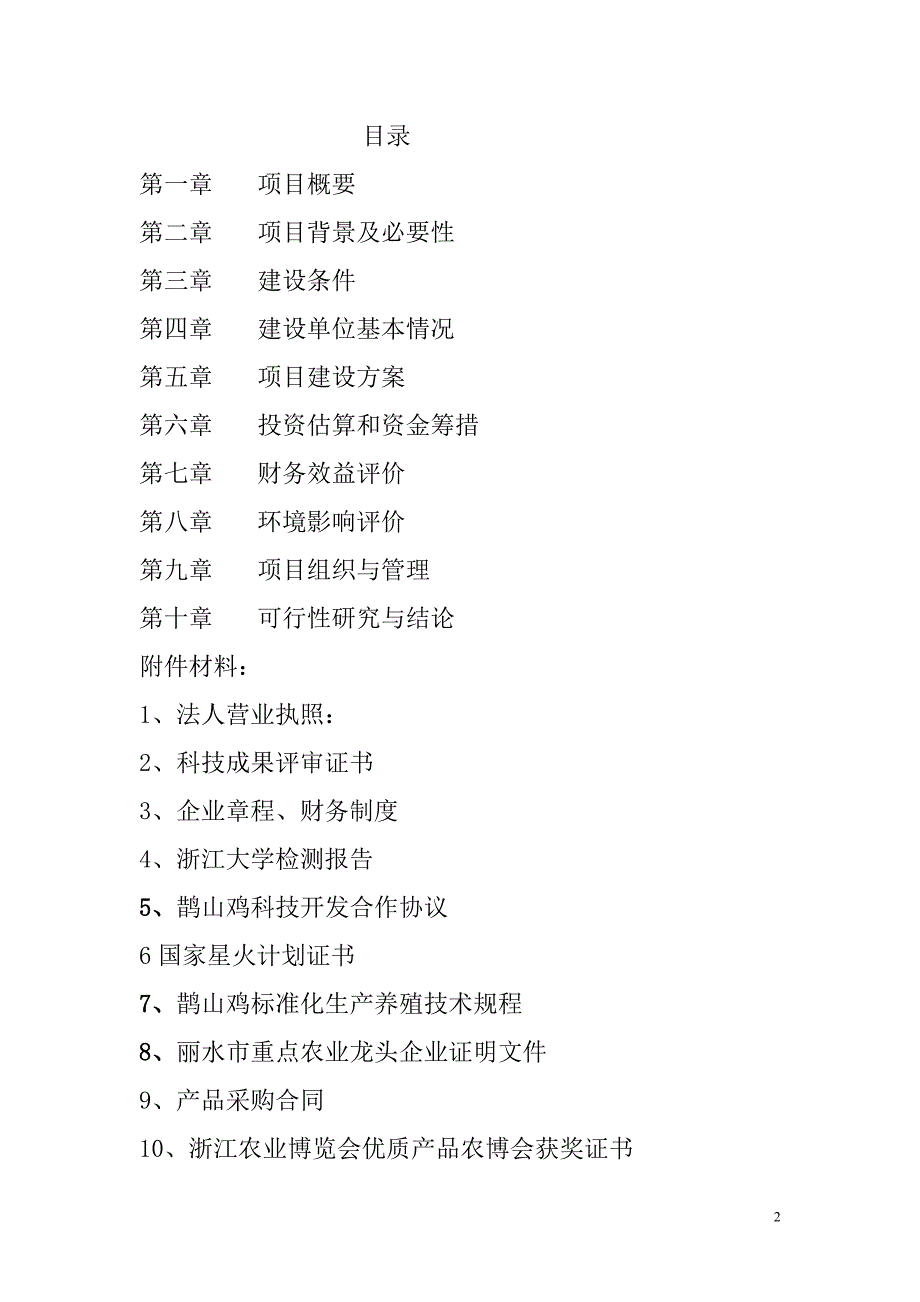 目录

第一章　　项目概要

第二章　　项目背景及必要性

第三章　　建设条件

第四章　　建设单位基本情况

第五章　　项目建设方案

第六章　　投资估算和资金筹措

第七章　　财务效益评价

第八章　　环境影响评价

第九章　　项目组织与管理

第十章　　可行性研究与结论

附件材料：

1、法人营业执照：

2、科技成果评审证书

3、企业章程、财务制度

4、浙江大学检测报告

5、鹊山鸡科技开发合作协议

6 国家星火计划证书

7、鹊山鸡标准化生产养殖技术规程

8、丽水市重点农业龙头企业证明文件

9、产品采购合同

10、浙江农业博览会优质产品农博会获奖证书

2